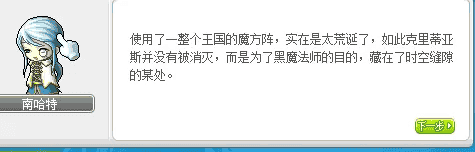 南哈特

使用了一整个王国的魔方阵，实在是太荒诞了，如此克里蒂亚斯并没有被消灭，而是为了黑魔法师的目的，藏在了时空缝隙的某处。

下一步